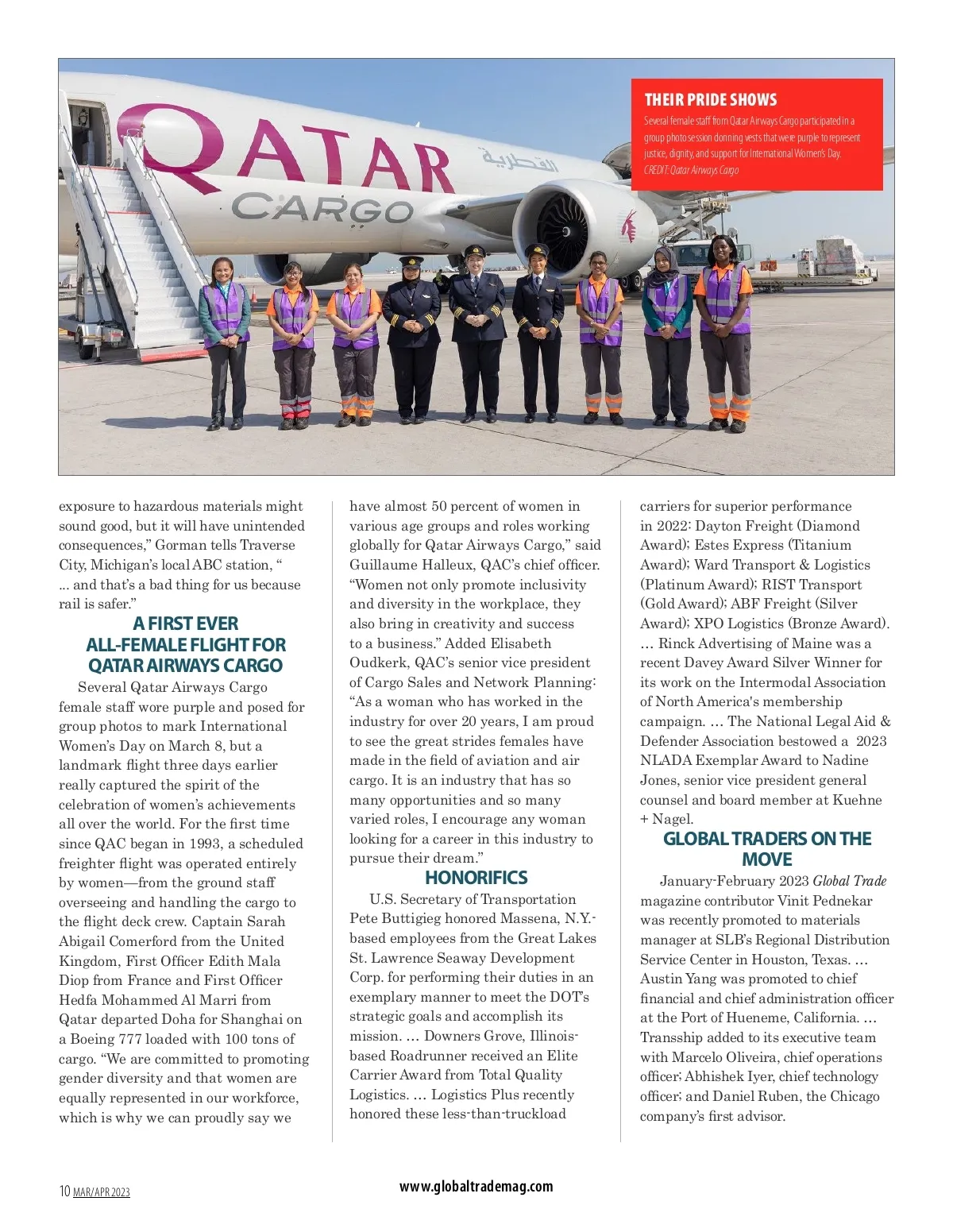 QATAR القطرية CARGO

THEIR PRIDE SHOWS
Several female staff from Qatar Airways Cargo participated in a group photo session donning vests that were purple to represent justice, dignity, and support for International Women's Day. CREDIT: Qatar Airways Cargo

exposure to hazardous materials might sound good, but it will have unintended consequences," Gorman tells Traverse City, Michigan's local ABC station, " ... and that's a bad thing for us because rail is safer."

A FIRST EVER ALL-FEMALE FLIGHT FOR QATAR AIRWAYS CARGO

Several Qatar Airways Cargo female staff wore purple and posed for group photos to mark International Women's Day on March 8, but a landmark flight three days earlier really captured the spirit of the celebration of women's achievements all over the world. For the first time since QAC began in 1993, a scheduled freighter flight was operated entirely by women—from the ground staff overseeing and handling the cargo to the flight deck crew. Captain Sarah Abigail Comerford from the United Kingdom, First Officer Edith Mala Diop from France and First Officer Hedfa Mohammed Al Marri from Qatar departed Doha for Shanghai on a Boeing 777 loaded with 100 tons of cargo. "We are committed to promoting gender diversity and that women are equally represented in our workforce, which is why we can proudly say we have almost 50 percent of women in various age groups and roles working globally for Qatar Airways Cargo," said Guillaume Halleux, QAC's chief officer. "Women not only promote inclusivity and diversity in the workplace, they also bring in creativity and success to a business." Added Elisabeth Oudkerk, QAC's senior vice president of Cargo Sales and Network Planning: "As a woman who has worked in the industry for over 20 years, I am proud to see the great strides females have made in the field of aviation and air cargo. It is an industry that has so many opportunities and so many varied roles, I encourage any woman looking for a career in this industry to pursue their dream."

HONORIFICS

U.S. Secretary of Transportation Pete Buttigieg honored Massena, N.Y.-based employees from the Great Lakes St. Lawrence Seaway Development Corp. for performing their duties in an exemplary manner to meet the DOT's strategic goals and accomplish its mission. … Downers Grove, Illinois-based Roadrunner received an Elite Carrier Award from Total Quality Logistics. … Logistics Plus recently honored these less-than-truckload carriers for superior performance in 2022: Dayton Freight (Diamond Award); Estes Express (Titanium Award); Ward Transport & Logistics (Platinum Award); RIST Transport (Gold Award); ABF Freight (Silver Award); XPO Logistics (Bronze Award). … Rinck Advertising of Maine was a recent Davey Award Silver Winner for its work on the Intermodal Association of North America's membership campaign. … The National Legal Aid & Defender Association bestowed a 2023 NLADA Exemplar Award to Nadine Jones, senior vice president general counsel and board member at Kuehne + Nagel.

GLOBAL TRADERS ON THE MOVE

January-February 2023 Global Trade magazine contributor Vinit Pednekar was recently promoted to materials manager at SLB's Regional Distribution Service Center in Houston, Texas. … Austin Yang was promoted to chief financial and chief administration officer at the Port of Hueneme, California. … Transship added to its executive team with Marcelo Oliveira, chief operations officer; Abhishek Iyer, chief technology officer; and Daniel Ruben, the Chicago company's first advisor.

10 MAR/APR 2023 www.globaltrademag.com